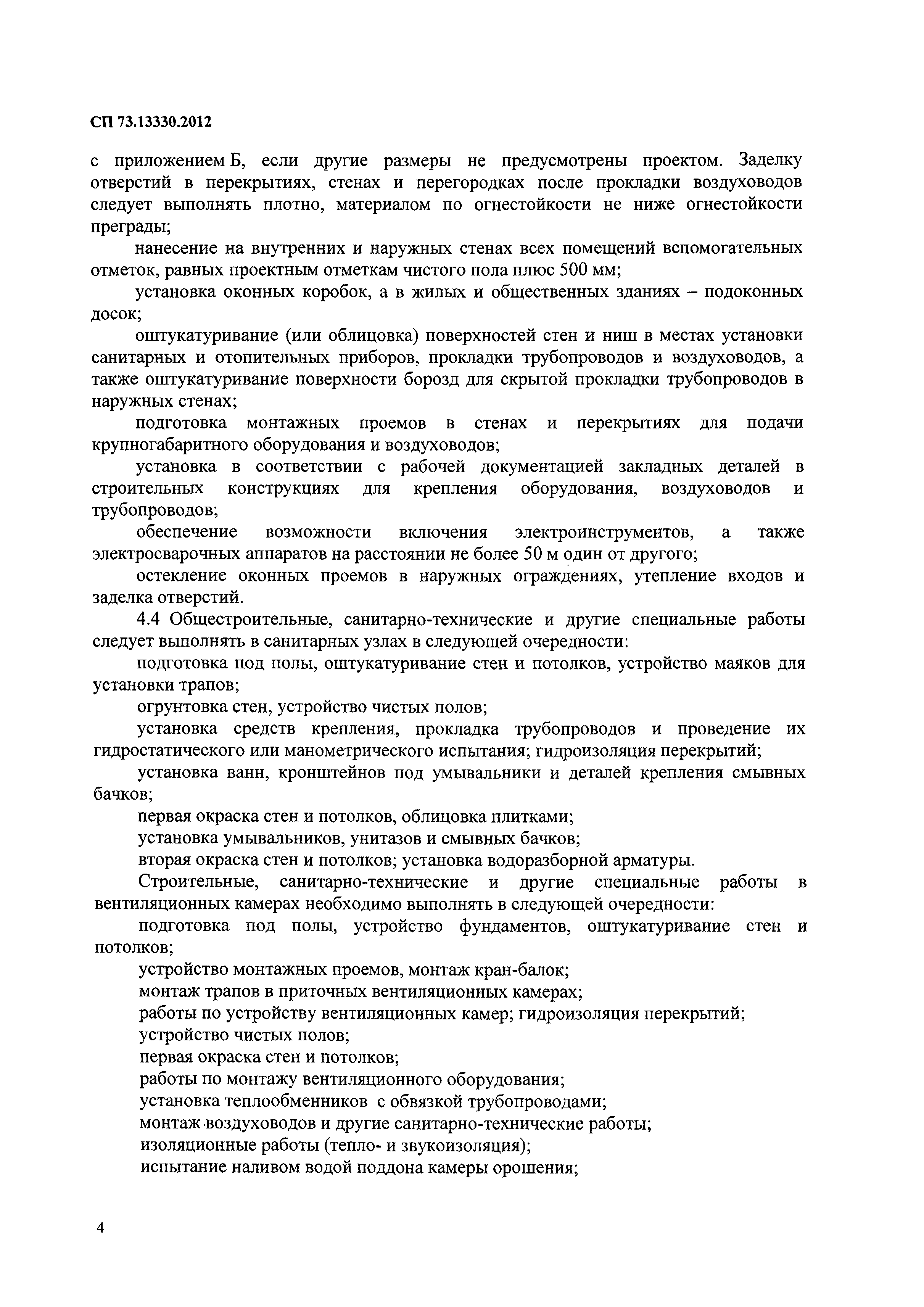 СП 73.13330.2012

с приложением Б, если другие размеры не предусмотрены проектом. Заделку отверстий в перекрытиях, стенах и перегородках после прокладки воздуховодов следует выполнять плотно, материалом по огнестойкости не ниже огнестойкости преграды;

нанесение на внутренних и наружных стенах всех помещений вспомогательных отметок, равных проектным отметкам чистого пола плюс 500 мм;

установка оконных коробок, а в жилых и общественных зданиях – подоконных досок;

оштукатуривание (или облицовка) поверхностей стен и ниш в местах установки санитарных и отопительных приборов, прокладки трубопроводов и воздуховодов, а также оштукатуривание поверхности борозд для скрытой прокладки трубопроводов в наружных стенах;

подготовка монтажных проемов в стенах и перекрытиях для подачи крупногабаритного оборудования и воздуховодов;

установка в соответствии с рабочей документацией закладных деталей в строительных конструкциях для крепления оборудования, воздуховодов и трубопроводов;

обеспечение возможности включения электроинструментов, а также электросварочных аппаратов на расстоянии не более 50 м один от другого;

остекление оконных проемов в наружных ограждениях, утепление входов и заделка отверстий.

4.4 Общестроительные, санитарно-технические и другие специальные работы следует выполнять в санитарных узлах в следующей очередности:

подготовка под полы, оштукатуривание стен и потолков, устройство маяков для установки трапов;

огрунтовка стен, устройство чистых полов;

установка средств крепления, прокладка трубопроводов и проведение их гидростатического или манометрического испытания; гидроизоляция перекрытий;

установка ванн, кронштейнов под умывальники и деталей крепления смывных бачков;

первая окраска стен и потолков, облицовка плитками;

установка умывальников, унитазов и смывных бачков;

вторая окраска стен и потолков; установка водоразборной арматуры.

Строительные, санитарно-технические и другие специальные работы в вентиляционных камерах необходимо выполнять в следующей очередности:

подготовка под полы, устройство фундаментов, оштукатуривание стен и потолков;

устройство монтажных проемов, монтаж кран-балок;

монтаж трапов в приточных вентиляционных камерах;

работы по устройству вентиляционных камер; гидроизоляция перекрытий;

устройство чистых полов;

первая окраска стен и потолков;

работы по монтажу вентиляционного оборудования;

установка теплообменников с обвязкой трубопроводами;

монтаж воздуховодов и другие санитарно-технические работы;

изоляционные работы (тепло- и звукоизоляция);

испытание наливом водой поддона камеры орошения;

4